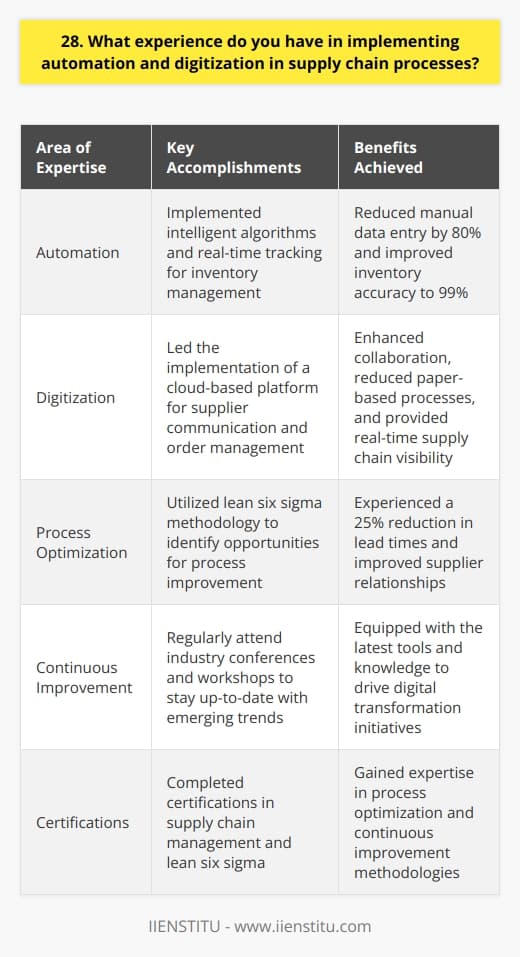 28. What experience do you have in implementing automation and digitization in supply chain processes?

| Area of Expertise | Key Accomplishments | Benefits Achieved |
|---|---|---|
| Automation | Implemented intelligent algorithms and real-time tracking for inventory management | Reduced manual data entry by 80% and improved inventory accuracy to 99% |
| Digitization | Led the implementation of a cloud-based platform for supplier communication and order management | Enhanced collaboration, reduced paper-based processes, and provided real-time supply chain visibility |
| Process Optimization | Utilized lean six sigma methodology to identify opportunities for process improvement | Experienced a 25% reduction in lead times and improved supplier relationships |
| Continuous Improvement | Regularly attend industry conferences and workshops to stay up-to-date with emerging trends | Equipped with the latest tools and knowledge to drive digital transformation initiatives |
| Certifications | Completed certifications in supply chain management and lean six sigma | Gained expertise in process optimization and continuous improvement methodologies |

IIENSTITU - www.iienstitu.com